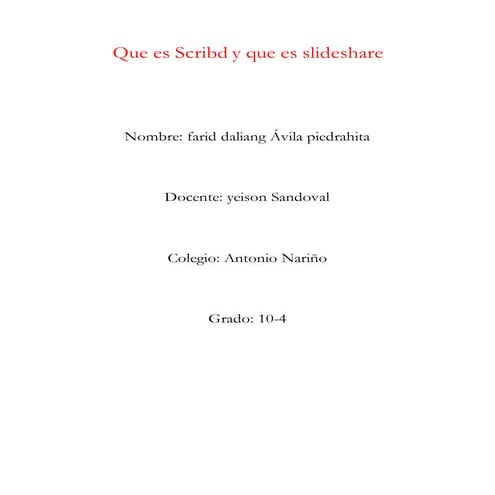 Que es Scribd y que es slideshare

Nombre: farid daliang Ávila piedrahita

Docente: yeison Sandoval

Colegio: Antonio Nariño

Grado: 10-4